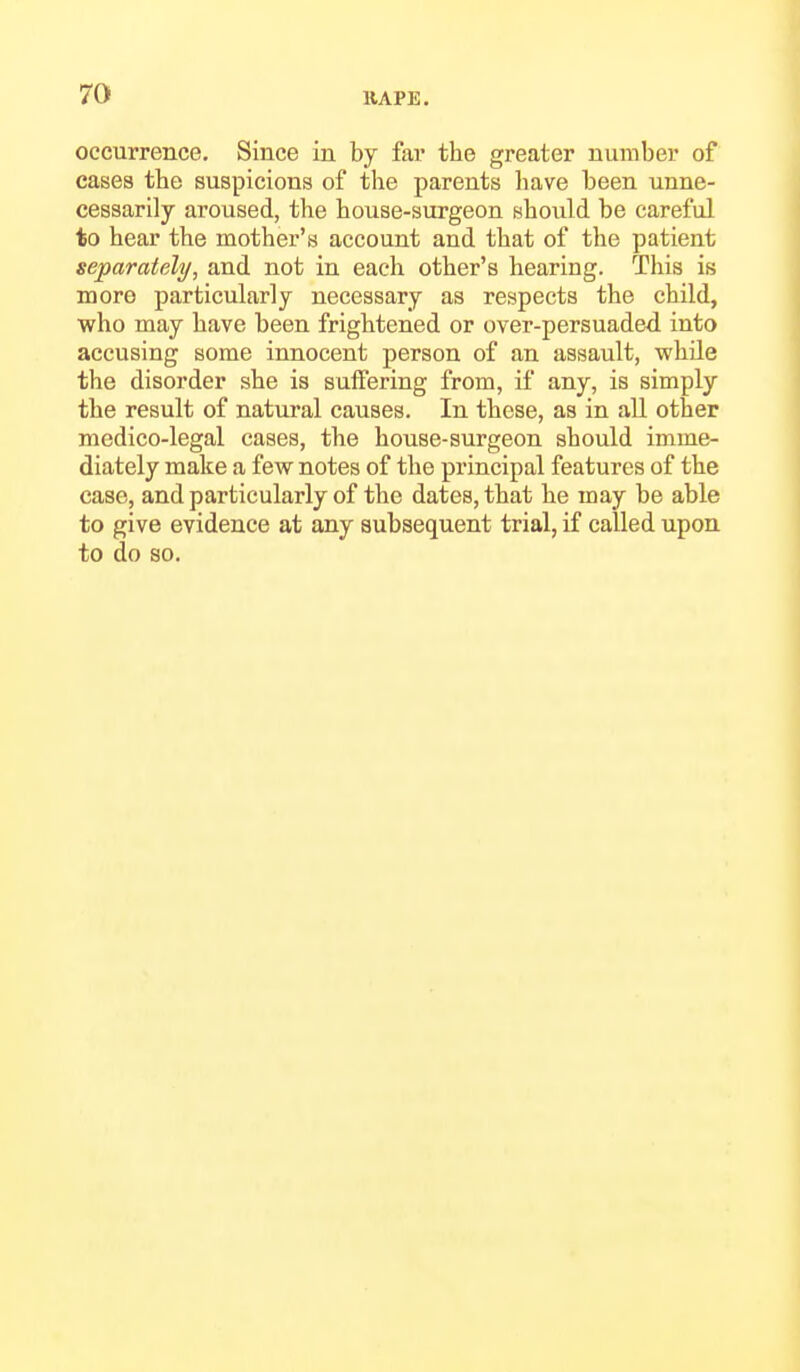 70 RAPE.

occurrence. Since in by far the greater number of cases the suspicions of the parents have been unnecessarily aroused, the house-surgeon should be careful to hear the mother's account and that of the patient separately, and not in each other's hearing. This is more particularly necessary as respects the child, who may have been frightened or over-persuaded into accusing some innocent person of an assault, while the disorder she is suffering from, if any, is simply the result of natural causes. In these, as in all other medico-legal cases, the house-surgeon should immediately make a few notes of the principal features of the case, and particularly of the dates, that he may be able to give evidence at any subsequent trial, if called upon to do so.